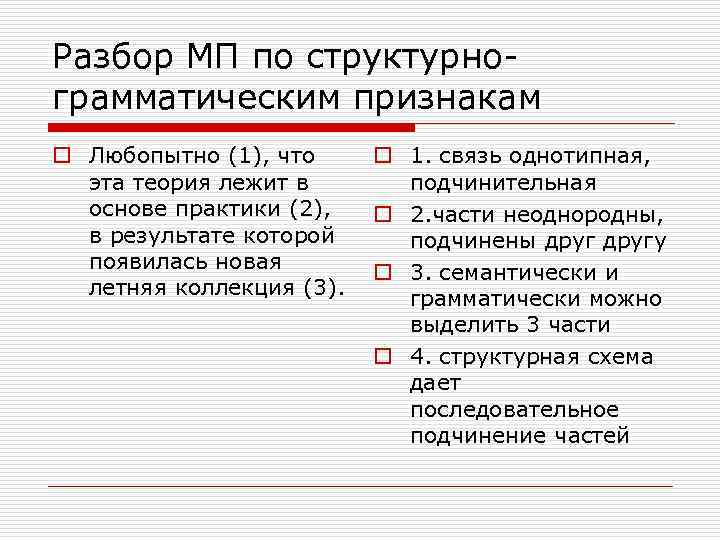 Разбор МП по структурно-грамматическим признакам

Любопытно (1), что эта теория лежит в основе практики (2), в результате которой появилась новая летняя коллекция (3).

1. связь однотипная, подчинительная

2.части неоднородны, подчинены друг другу

3. семантически и грамматически можно выделить 3 части

4. структурная схема дает последовательное подчинение частей